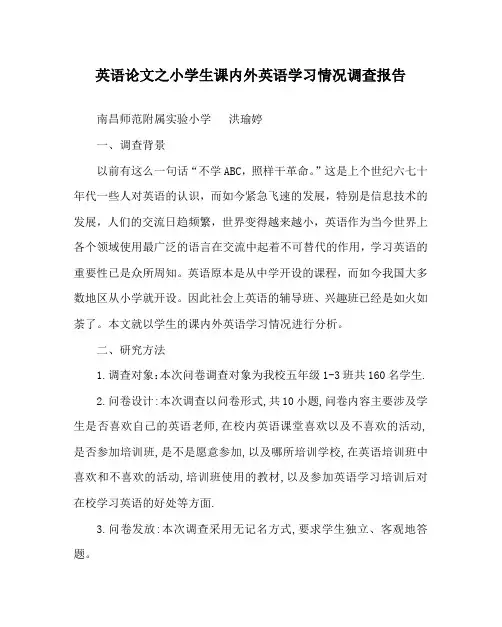 英语论文之小学生课内外英语学习情况调查报告

南昌师范附属实验小学　洪瑜婷

一、调查背景

以前有这么一句话“不学ABC，照样干革命。”这是上个世纪六七十年代一些人对英语的认识，而如今紧急飞速的发展，特别是信息技术的发展，人们的交流日趋频繁，世界变得越来越小，英语作为当今世界上各个领域使用最广泛的语言在交流中起着不可替代的作用，学习英语的重要性已是众所周知。英语原本是从中学开设的课程，而如今我国大多数地区从小学就开设。因此社会上英语的辅导班、兴趣班已经是如火如荼了。本文就以学生的课内外英语学习情况进行分析。

二、研究方法

1.调查对象:本次问卷调查对象为我校五年级1-3班共160名学生.

2.问卷设计:本次调查以问卷形式,共10小题,问卷内容主要涉及学生是否喜欢自己的英语老师,在校内英语课堂喜欢以及不喜欢的活动,是否参加培训班,是不是愿意参加,以及哪所培训学校,在英语培训班中喜欢和不喜欢的活动,培训班使用的教材,以及参加英语学习培训后对在校学习英语的好处等方面.

3.问卷发放:本次调查采用无记名方式,要求学生独立、客观地答题。